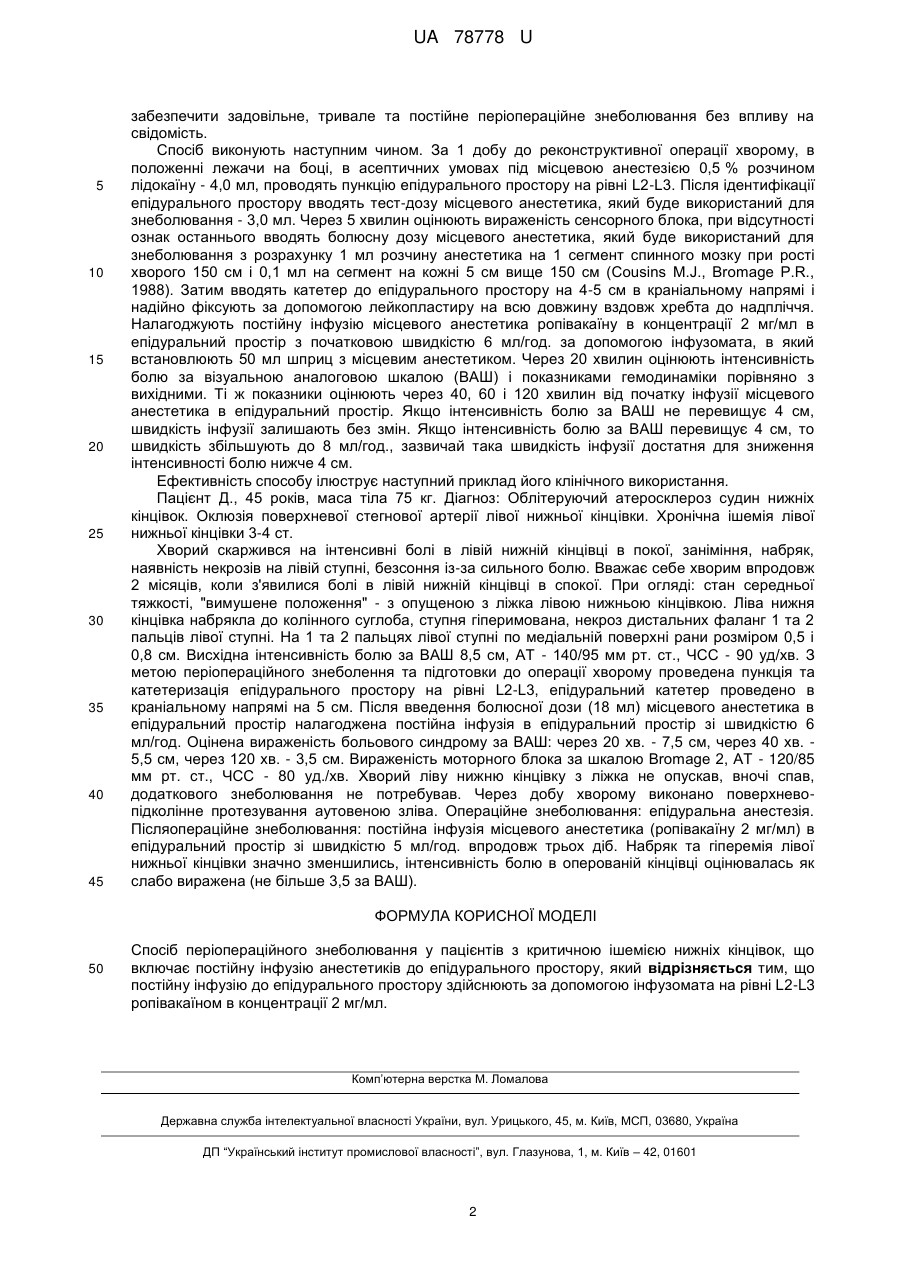 UA 78778 U

забезпечити задовільне, тривале та постійне періопераційне знеболювання без впливу на свідомість.

Спосіб виконують наступним чином. За 1 добу до реконструктивної операції хворому, в положенні лежачи на боці, в асептичних умовах під місцевою анестезією 0,5 % розчином лідокаїну - 4,0 мл, проводять пункцію епідурального простору на рівні L2-L3. Після ідентифікації епідурального простору вводять тест-дозу місцевого анестетика, який буде використаний для знеболювання - 3,0 мл. Через 5 хвилин оцінюють вираженість сенсорного блока, при відсутності ознак останнього вводять болюсну дозу місцевого анестетика, який буде використаний для знеболювання з розрахунку 1 мл розчину анестетика на 1 сегмент спинного мозку при рості хворого 150 см і 0,1 мл на сегмент на кожні 5 см вище 150 см (Cousins M.J., Bromage P.R., 1988). Затим вводять катетер до епідурального простору на 4-5 см в краніальному напрямі і надійно фіксують за допомогою лейкопластиру на всю довжину вздовж хребта до надпліччя. Налагоджують постійну інфузію місцевого анестетика ропівакаїну в концентрації 2 мг/мл в епідуральний простір з початковою швидкістю 6 мл/год. за допомогою інфузомата, в який встановлюють 50 мл шприц з місцевим анестетиком. Через 20 хвилин оцінюють інтенсивність болю за візуальною аналоговою шкалою (ВАШ) і показниками гемодинаміки порівняно з вихідними. Ті ж показники оцінюють через 40, 60 і 120 хвилин від початку інфузії місцевого анестетика в епідуральний простір. Якщо інтенсивність болю за ВАШ не перевищує 4 см, швидкість інфузії залишають без змін. Якщо інтенсивність болю за ВАШ перевищує 4 см, то швидкість збільшують до 8 мл/год., зазвичай така швидкість інфузії достатня для зниження інтенсивності болю нижче 4 см.

Ефективність способу ілюструє наступний приклад його клінічного використання.

Пацієнт Д., 45 років, маса тіла 75 кг. Діагноз: Облітеруючий атеросклероз судин нижніх кінцівок. Оклюзія поверхневої стегнової артерії лівої нижньої кінцівки. Хронічна ішемія лівої нижньої кінцівки 3-4 ст.

Хворий скаржився на інтенсивні болі в лівій нижній кінцівці в покої, заніміння, набряк, наявність некрозів на лівій ступні, безсоння із-за сильного болю. Вважає себе хворим впродовж 2 місяців, коли з'явилися болі в лівій нижній кінцівці в спокої. При огляді: стан середньої тяжкості, "вимушене положення" - з опущеною з ліжка лівою нижньою кінцівкою. Ліва нижня кінцівка набрякла до колінного суглоба, ступня гіперимована, некроз дистальних фаланг 1 та 2 пальців лівої ступні. На 1 та 2 пальцях лівої ступні по медіальній поверхні рани розміром 0,5 і 0,8 см. Висхідна інтенсивність болю за ВАШ 8,5 см, АТ - 140/95 мм рт. ст., ЧСС - 90 уд/хв. З метою періопераційного знеболення та підготовки до операції хворому проведена пункція та катетеризація епідурального простору на рівні L2-L3, епідуральний катетер проведено в краніальному напрямі на 5 см. Після введення болюсної дози (18 мл) місцевого анестетика в епідуральний простір налагоджена постійна інфузія в епідуральний простір зі швидкістю 6 мл/год. Оцінена вираженість больового синдрому за ВАШ: через 20 хв. - 7,5 см, через 40 хв. - 5,5 см, через 120 хв. - 3,5 см. Вираженість моторного блока за шкалою Bromage 2, АТ - 120/85 мм рт. ст., ЧСС - 80 уд./хв. Хворий ліву нижню кінцівку з ліжка не опускав, вночі спав, додаткового знеболювання не потребував. Через добу хворому виконано поверхнево-підколінне протезування аутовеною зліва. Операційне знеболювання: епідуральна анестезія. Післяопераційне знеболювання: постійна інфузія місцевого анестетика (ропівакаїну 2 мг/мл) в епідуральний простір зі швидкістю 5 мл/год. впродовж трьох діб. Набряк та гіперемія лівої нижньої кінцівки значно зменшились, інтенсивність болю в оперованій кінцівці оцінювалась як слабо виражена (не більше 3,5 за ВАШ).

ФОРМУЛА КОРИСНОЇ МОДЕЛІ

Спосіб періопераційного знеболювання у пацієнтів з критичною ішемією нижніх кінцівок, що включає постійну інфузію анестетиків до епідурального простору, який відрізняється тим, що постійну інфузію до епідурального простору здійснюють за допомогою інфузомата на рівні L2-L3 ропівакаїном в концентрації 2 мг/мл.

5
10
15
20
25
30
35
40
45
50

Комп'ютерна верстка М. Ломалова

Державна служба інтелектуальної власності України, вул. Урицького, 45, м. Київ, МСП, 03680, Україна

ДП "Український інститут промислової власності", вул. Глазунова, 1, м. Київ – 42, 01601

2